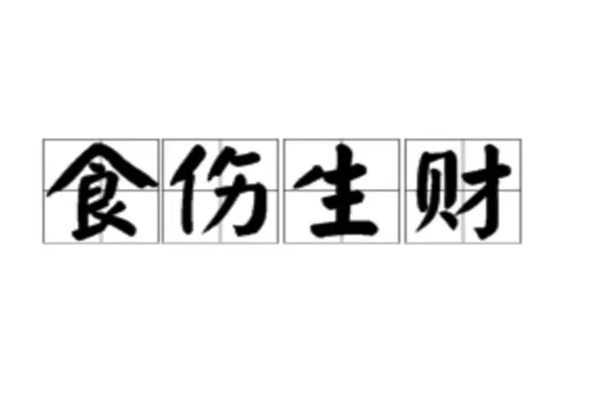 食伤生财